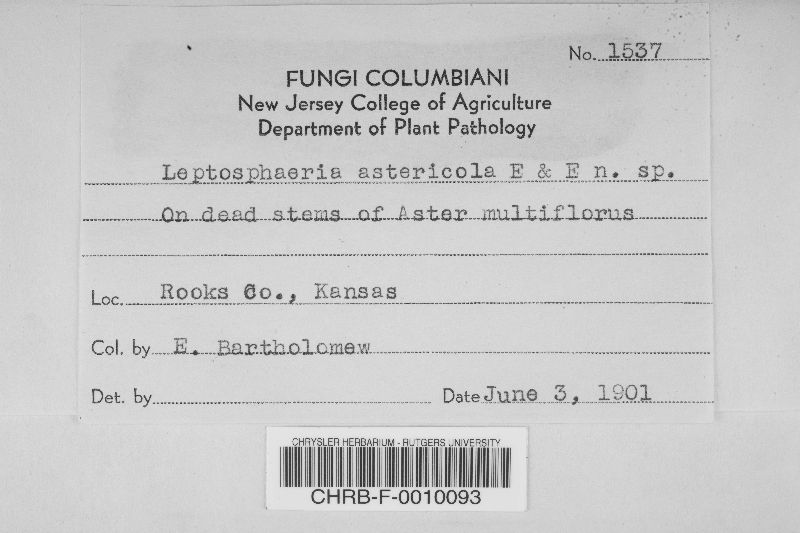 No. 1537

FUNGI COLUMBIANI
New Jersey College of Agriculture
Department of Plant Pathology

Leptosphaeria astericola E & E n. sp.

On dead stems of Aster multiflorus

Loc. Rooks Co., Kansas

Col. by E. Bartholomew

Det. by

Date June 3, 1901

CHRYSLER HERBARIUM - RUTGERS UNIVERSITY

CHRB-F-0010093